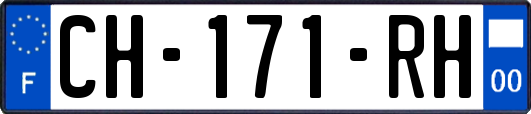 F
CH-171-RH
00